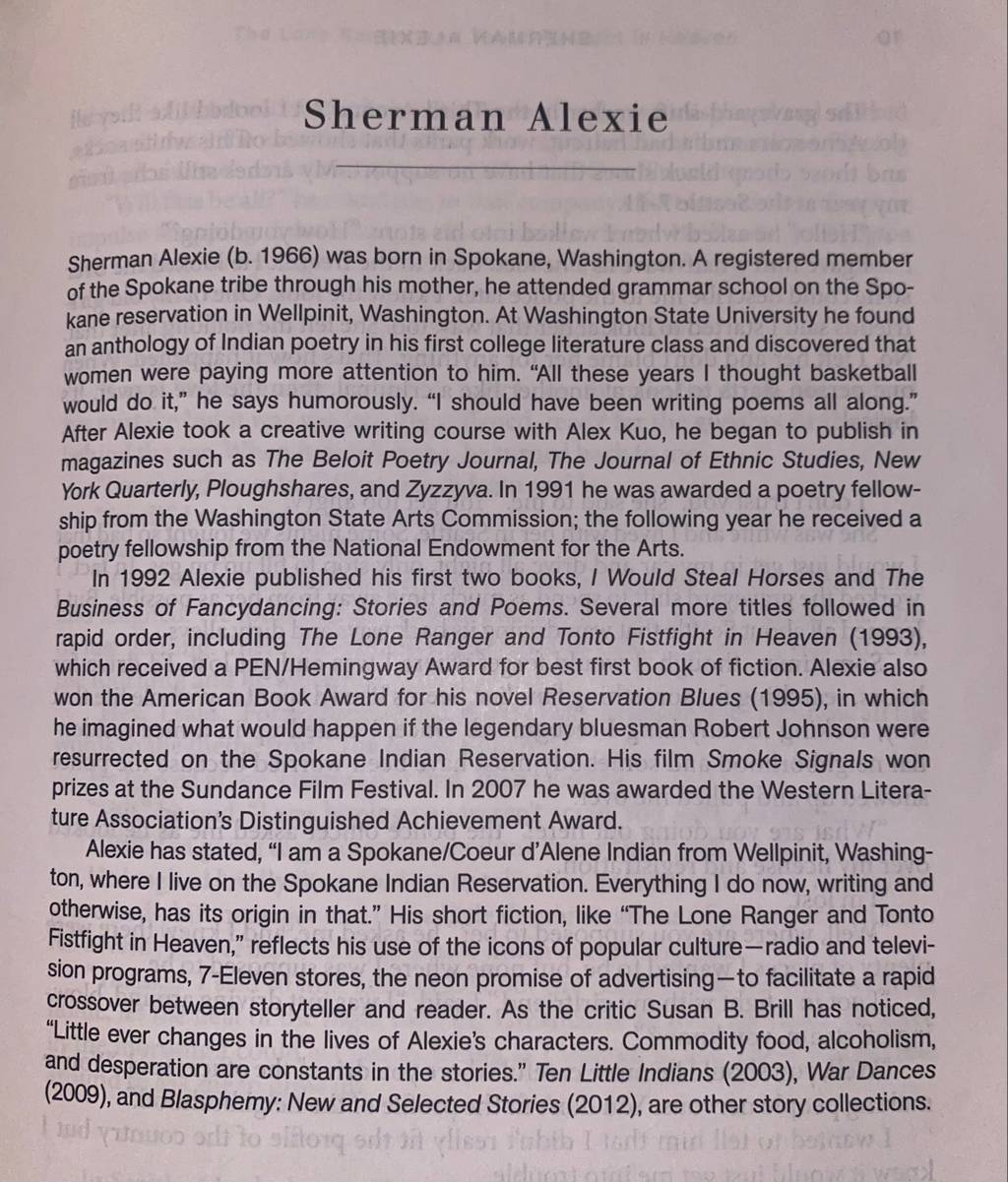 Sherman Alexie

Sherman Alexie (b. 1966) was born in Spokane, Washington. A registered member of the Spokane tribe through his mother, he attended grammar school on the Spokane reservation in Wellpinit, Washington. At Washington State University he found an anthology of Indian poetry in his first college literature class and discovered that women were paying more attention to him. "All these years I thought basketball would do it," he says humorously. "I should have been writing poems all along." After Alexie took a creative writing course with Alex Kuo, he began to publish in magazines such as The Beloit Poetry Journal, The Journal of Ethnic Studies, New York Quarterly, Ploughshares, and Zyzzyva. In 1991 he was awarded a poetry fellowship from the Washington State Arts Commission; the following year he received a poetry fellowship from the National Endowment for the Arts.

In 1992 Alexie published his first two books, I Would Steal Horses and The Business of Fancydancing: Stories and Poems. Several more titles followed in rapid order, including The Lone Ranger and Tonto Fistfight in Heaven (1993), which received a PEN/Hemingway Award for best first book of fiction. Alexie also won the American Book Award for his novel Reservation Blues (1995), in which he imagined what would happen if the legendary bluesman Robert Johnson were resurrected on the Spokane Indian Reservation. His film Smoke Signals won prizes at the Sundance Film Festival. In 2007 he was awarded the Western Literature Association's Distinguished Achievement Award.

Alexie has stated, "I am a Spokane/Coeur d'Alene Indian from Wellpinit, Washington, where I live on the Spokane Indian Reservation. Everything I do now, writing and otherwise, has its origin in that." His short fiction, like "The Lone Ranger and Tonto Fistfight in Heaven," reflects his use of the icons of popular culture—radio and television programs, 7-Eleven stores, the neon promise of advertising—to facilitate a rapid crossover between storyteller and reader. As the critic Susan B. Brill has noticed, "Little ever changes in the lives of Alexie's characters. Commodity food, alcoholism, and desperation are constants in the stories." Ten Little Indians (2003), War Dances (2009), and Blasphemy: New and Selected Stories (2012), are other story collections.